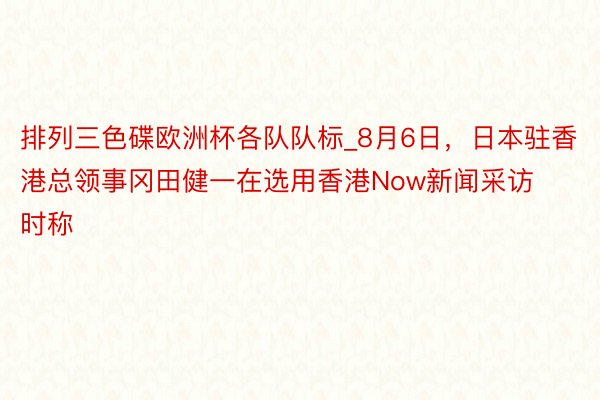 排列三色碟欧洲杯各队队标_8月6日，日本驻香港总领事冈田健一在选用香港Now新闻采访时称